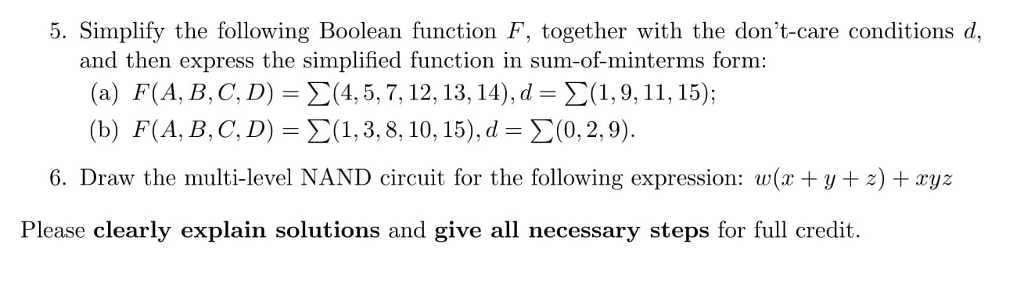 5. Simplify the following Boolean function $F$, together with the don't-care conditions $d$, and then express the simplified function in sum-of-minterms form:

(a) $F(A, B, C, D) = \sum(4, 5, 7, 12, 13, 14), d = \sum(1, 9, 11, 15)$;

(b) $F(A, B, C, D) = \sum(1, 3, 8, 10, 15), d = \sum(0, 2, 9)$.

6. Draw the multi-level NAND circuit for the following expression: $w(x + y + z) + xyz$

Please **clearly explain solutions** and **give all necessary steps** for full credit.